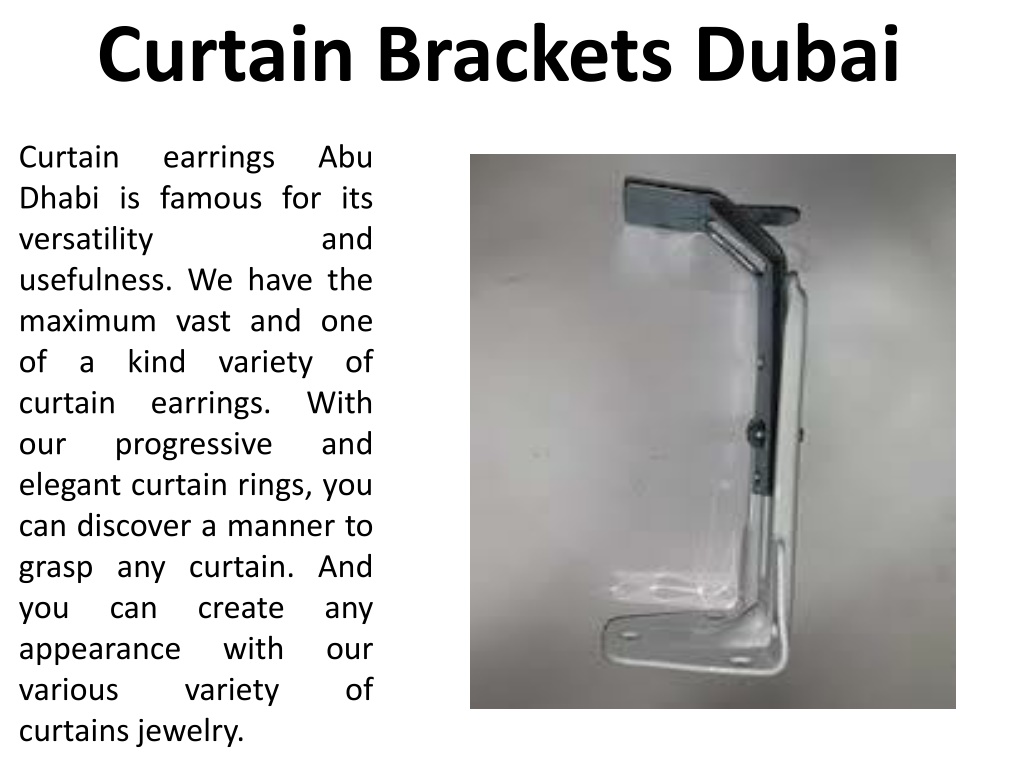 Curtain Brackets Dubai

Curtain earrings Abu Dhabi is famous for its versatility and usefulness. We have the maximum vast and one of a kind variety of curtain earrings. With our progressive and elegant curtain rings, you can discover a manner to grasp any curtain. And you can create any appearance with our various variety of curtains jewelry.